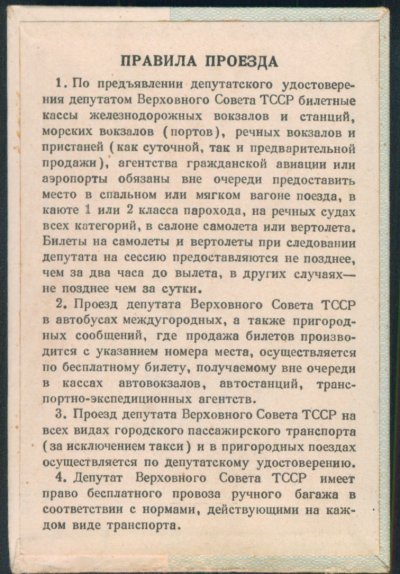 ПРАВИЛА ПРОЕЗДА

1. По предъявлении депутатского удостоверения депутатом Верховного Совета ТССР билетные кассы железнодорожных вокзалов и станций, морских вокзалов (портов), речных вокзалов и пристаней (как суточной, так и предварительной продажи), агентства гражданской авиации или аэропорты обязаны вне очереди предоставить место в спальном или мягком вагоне поезда, в каюте 1 или 2 класса парохода, на речных судах всех категорий, в салоне самолета или вертолета. Билеты на самолеты и вертолеты при следовании депутата на сессию предоставляются не позднее, чем за два часа до вылета, в других случаях— не позднее чем за сутки.

2. Проезд депутата Верховного Совета ТССР в автобусах междугородных, а также пригородных сообщений, где продажа билетов производится с указанием номера места, осуществляется по бесплатному билету, получаемому вне очереди в кассах автовокзалов, автостанций, транспортно-экспедиционных агентств.

3. Проезд депутата Верховного Совета ТССР на всех видах городского пассажирского транспорта (за исключением такси) и в пригородных поездах осуществляется по депутатскому удостоверению.

4. Депутат Верховного Совета ТССР имеет право бесплатного провоза ручного багажа в соответствии с нормами, действующими на каждом виде транспорта.